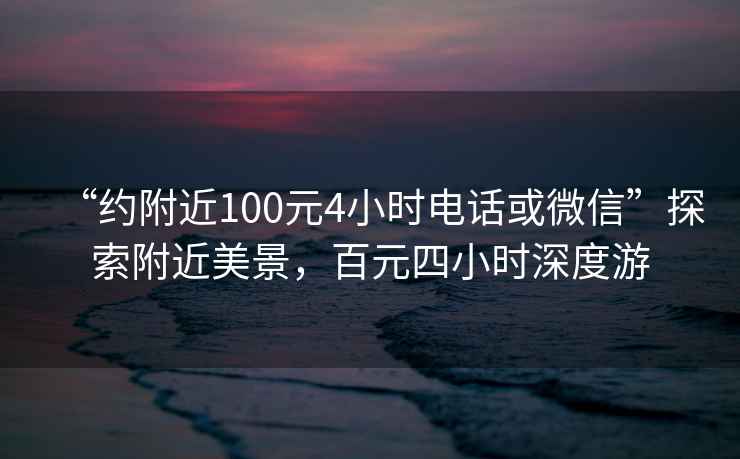 “约附近100元4小时电话或微信”探索附近美景，百元四小时深度游